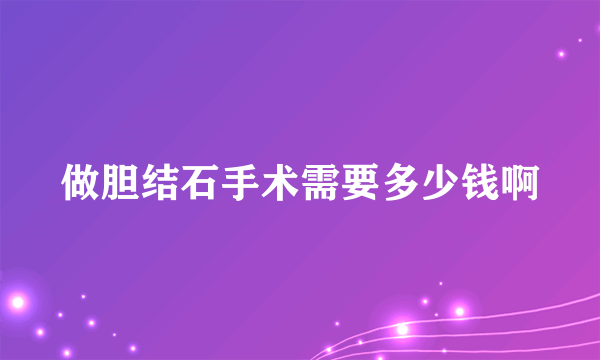 做胆结石手术需要多少钱啊